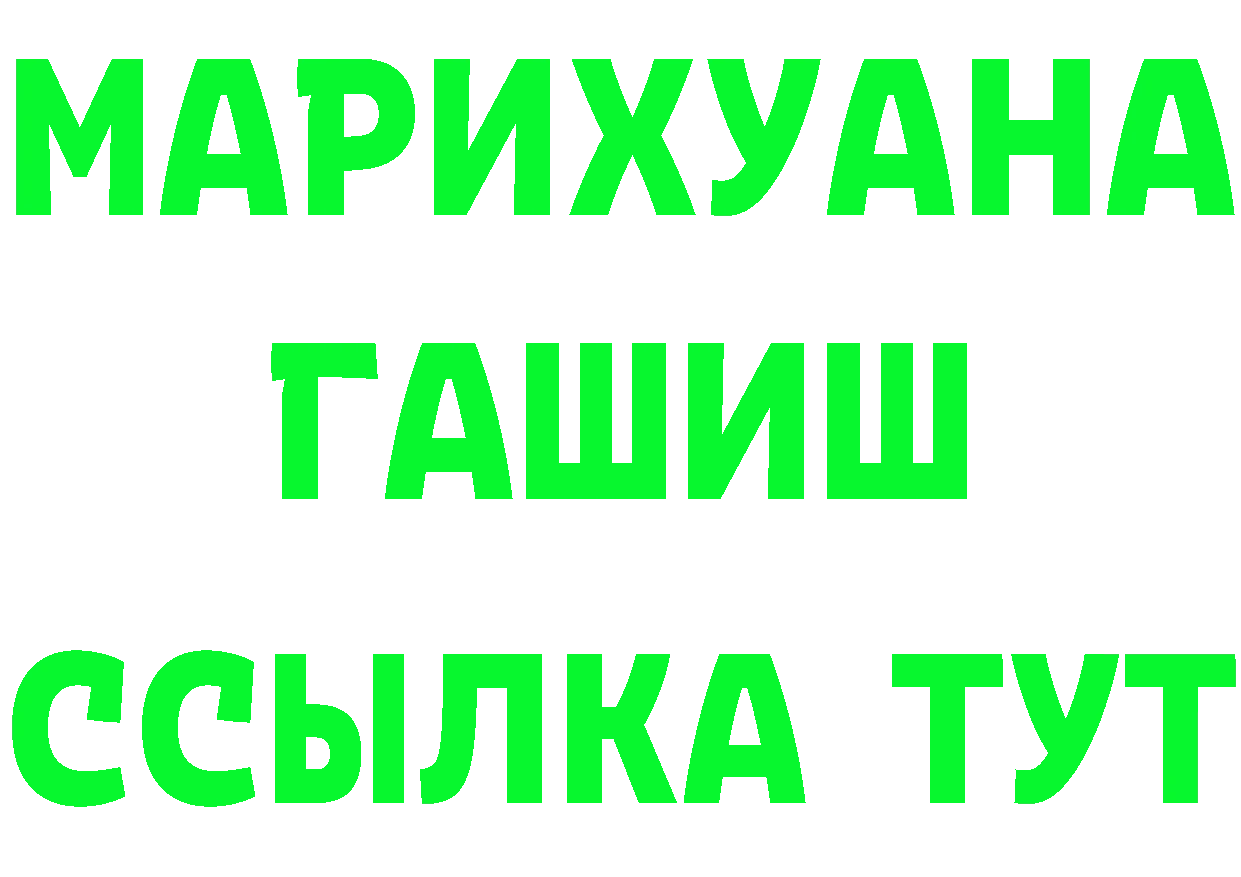 МАРИХУАНА
ГАШИШ
ССЫЛКА ТУТ